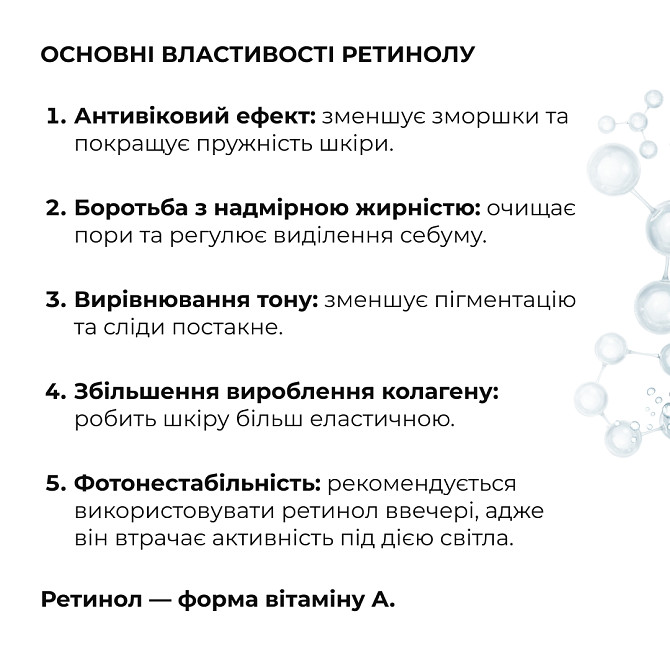 ОСНОВНІ ВЛАСТИВОСТІ РЕТИНОЛУ

1. Антивіковий ефект: зменшує зморшки та покращує пружність шкіри.

2. Боротьба з надмірною жирністю: очищає пори та регулює виділення себуму.

3. Вирівнювання тону: зменшує пігментацію та сліди постакне.

4. Збільшення вироблення колагену: робить шкіру більш еластичною.

5. Фотонестабільність: рекомендується використовувати ретинол ввечері, адже він втрачає активність під дією світла.

Ретинол — форма вітаміну А.